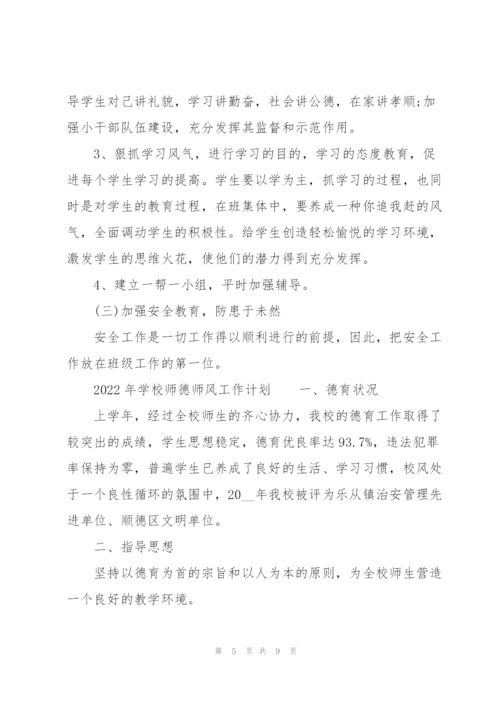 导学生对己讲礼貌，学习讲勤奋，社会讲公德，在家讲孝顺;加强小干部队伍建设，充分发挥其监督和示范作用。

3、狠抓学习风气，进行学习的目的，学习的态度教育，促进每个学生学习的提高。学生要以学为主，抓学习的过程，也同时是对学生的教育过程，在班集体中，要养成一种你追我赶的风气，全面调动学生的积极性。给学生创造轻松愉悦的学习环境，激发学生的思维火花，使他们的潜力得到充分发挥。

4、建立一帮一小组，平时加强辅导。

(三)加强安全教育，防患于未然

安全工作是一切工作得以顺利进行的前提，因此，把安全工作放在班级工作的第一位。

2022年学校师德师风工作计划　　一、德育状况

上学年，经过全校师生的齐心协力，我校的德育工作取得了较突出的成绩，学生思想稳定，德育优良率达93.7%，违法犯罪率保持为零，普遍学生已养成了良好的生活、学习习惯，校风处于一个良性循环的氛围中，20__年我校被评为乐从镇治安管理先进单位、顺德区文明单位。

二、指导思想

坚持以德育为首的宗旨和以人为本的原则，为全校师生营造一个良好的教学环境。

第 5 页 共 9 页